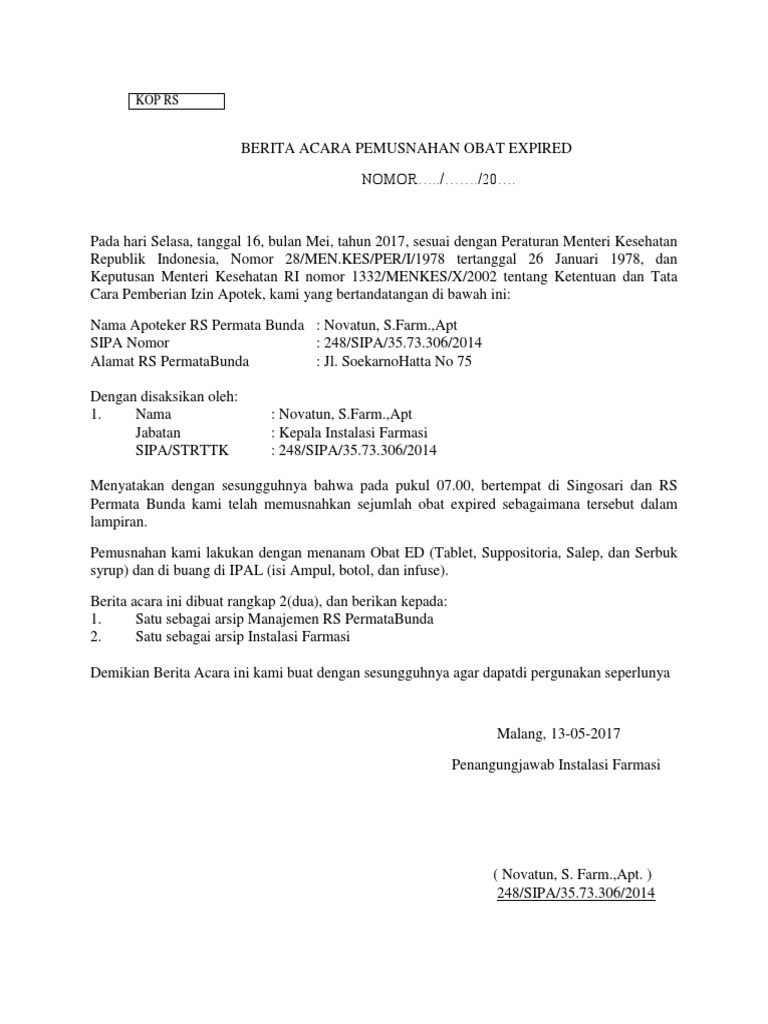 KOP RS

BERITA ACARA PEMUSNAHAN OBAT EXPIRED

NOMOR...../......./20....

Pada hari Selasa, tanggal 16, bulan Mei, tahun 2017, sesuai dengan Peraturan Menteri Kesehatan Republik Indonesia, Nomor 28/MEN.KES/PER/I/1978 tertanggal 26 Januari 1978, dan Keputusan Menteri Kesehatan RI nomor 1332/MENKES/X/2002 tentang Ketentuan dan Tata Cara Pemberian Izin Apotek, kami yang bertandatangan di bawah ini:

Nama Apoteker RS Permata Bunda : Novatun, S.Farm.,Apt
SIPA Nomor : 248/SIPA/35.73.306/2014
Alamat RS PermataBunda : Jl. SoekarnoHatta No 75

Dengan disaksikan oleh:
1. Nama : Novatun, S.Farm.,Apt
Jabatan : Kepala Instalasi Farmasi
SIPA/STRTTK : 248/SIPA/35.73.306/2014

Menyatakan dengan sesungguhnya bahwa pada pukul 07.00, bertempat di Singosari dan RS Permata Bunda kami telah memusnahkan sejumlah obat expired sebagaimana tersebut dalam lampiran.

Pemusnahan kami lakukan dengan menanam Obat ED (Tablet, Suppositoria, Salep, dan Serbuk syrup) dan di buang di IPAL (isi Ampul, botol, dan infuse).

Berita acara ini dibuat rangkap 2(dua), dan berikan kepada:
1. Satu sebagai arsip Manajemen RS PermataBunda
2. Satu sebagai arsip Instalasi Farmasi

Demikian Berita Acara ini kami buat dengan sesungguhnya agar dapatdi pergunakan seperlunya

Malang, 13-05-2017

Penangungjawab Instalasi Farmasi

( Novatun, S. Farm.,Apt. )
248/SIPA/35.73.306/2014